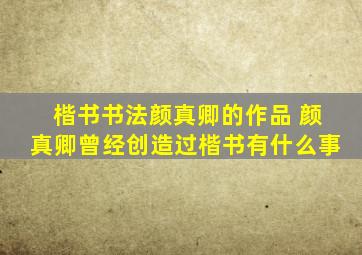 楷书书法颜真卿的作品 颜真卿曾经创造过楷书有什么事